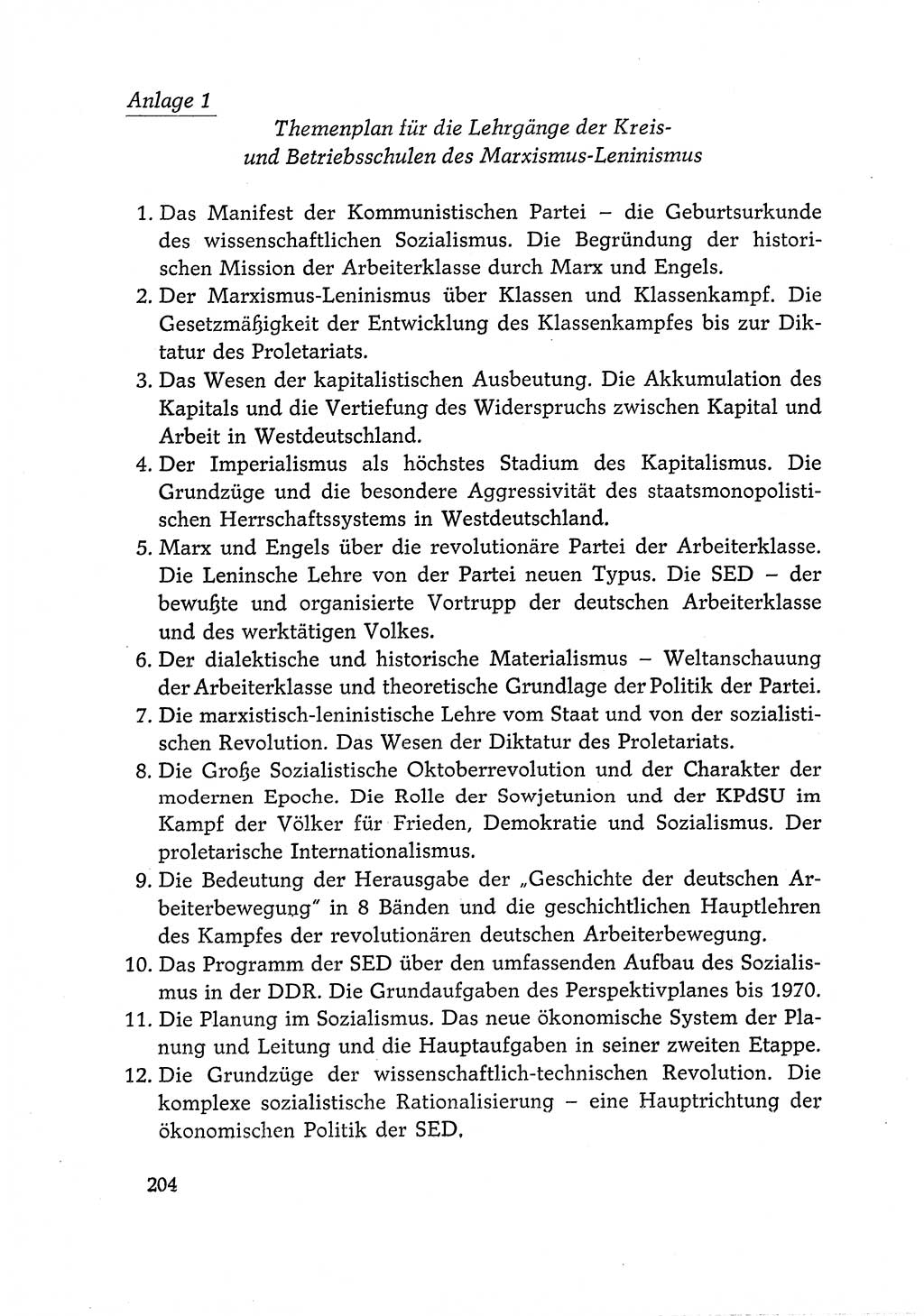 Anlage 1

Themenplan für die Lehrgänge der Kreis- und Betriebsschulen des Marxismus-Leninismus

1. Das Manifest der Kommunistischen Partei – die Geburtsurkunde des wissenschaftlichen Sozialismus. Die Begründung der historischen Mission der Arbeiterklasse durch Marx und Engels.
2. Der Marxismus-Leninismus über Klassen und Klassenkampf. Die Gesetzmäßigkeit der Entwicklung des Klassenkampfes bis zur Diktatur des Proletariats.
3. Das Wesen der kapitalistischen Ausbeutung. Die Akkumulation des Kapitals und die Vertiefung des Widerspruchs zwischen Kapital und Arbeit in Westdeutschland.
4. Der Imperialismus als höchstes Stadium des Kapitalismus. Die Grundzüge und die besondere Aggressivität des staatsmonopolistischen Herrschaftssystems in Westdeutschland.
5. Marx und Engels über die revolutionäre Partei der Arbeiterklasse. Die Leninsche Lehre von der Partei neuen Typus. Die SED – der bewußte und organisierte Vortrupp der deutschen Arbeiterklasse und des werktätigen Volkes.
6. Der dialektische und historische Materialismus – Weltanschauung der Arbeiterklasse und theoretische Grundlage der Politik der Partei.
7. Die marxistisch-leninistische Lehre vom Staat und von der sozialistischen Revolution. Das Wesen der Diktatur des Proletariats.
8. Die Große Sozialistische Oktoberrevolution und der Charakter der modernen Epoche. Die Rolle der Sowjetunion und der KPdSU im Kampf der Völker für Frieden, Demokratie und Sozialismus. Der proletarische Internationalismus.
9. Die Bedeutung der Herausgabe der „Geschichte der deutschen Arbeiterbewegung" in 8 Bänden und die geschichtlichen Hauptlehren des Kampfes der revolutionären deutschen Arbeiterbewegung.
10. Das Programm der SED über den umfassenden Aufbau des Sozialismus in der DDR. Die Grundaufgaben des Perspektivplanes bis 1970.
11. Die Planung im Sozialismus. Das neue ökonomische System der Planung und Leitung und die Hauptaufgaben in seiner zweiten Etappe.
12. Die Grundzüge der wissenschaftlich-technischen Revolution. Die komplexe sozialistische Rationalisierung – eine Hauptrichtung der ökonomischen Politik der SED.

204